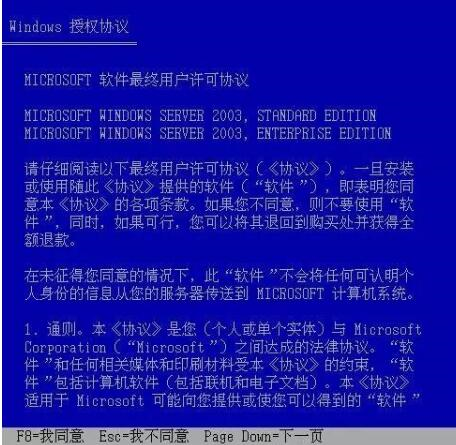 Windows 授权协议

MICROSOFT 软件最终用户许可协议

MICROSOFT WINDOWS SERVER 2003, STANDARD EDITION
MICROSOFT WINDOWS SERVER 2003, ENTERPRISE EDITION

请仔细阅读以下最终用户许可协议（《协议》）。一旦安装或使用随此《协议》提供的软件（“软件”），即表明您同意本《协议》的各项条款。如果您不同意，则不要使用“软件”，同时，如果可行，您可以将其退回到购买处并获得全额退款。

在未征得您同意的情况下，此“软件”不会将任何可认明个人身份的信息从您的服务器传送到 MICROSOFT 计算机系统。

1. 通则。本《协议》是您（个人或单个实体）与 Microsoft Corporation（“Microsoft”）之间达成的法律协议。“软件”和任何相关媒体和印刷材料受本《协议》的约束，“软件”包括计算机软件（包括联机和电子文档）。本《协议》适用于 Microsoft 可能向您提供或使您可以得到的“软件”

F8=我同意 Esc=我不同意 Page Down=下一页